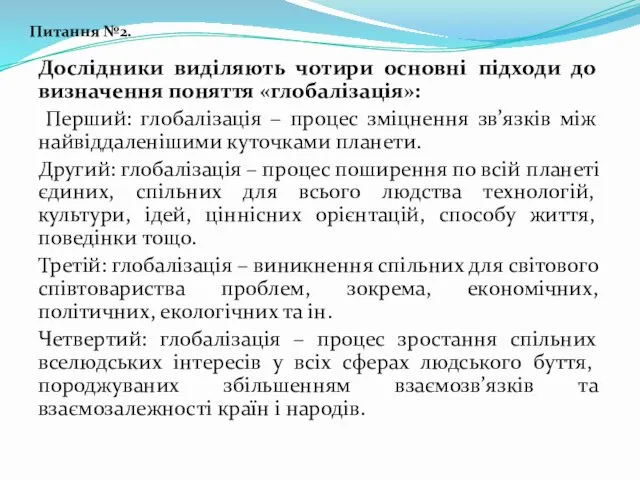 Питання №2.

Дослідники виділяють чотири основні підходи до визначення поняття «глобалізація»:

Перший: глобалізація – процес зміцнення зв’язків між найвіддаленішими куточками планети.

Другий: глобалізація – процес поширення по всій планеті єдиних, спільних для всього людства технологій, культури, ідей, ціннісних орієнтацій, способу життя, поведінки тощо.

Третій: глобалізація – виникнення спільних для світового співтовариства проблем, зокрема, економічних, політичних, екологічних та ін.

Четвертий: глобалізація – процес зростання спільних вселюдських інтересів у всіх сферах людського буття, породжуваних збільшенням взаємозв’язків та взаємозалежності країн і народів.